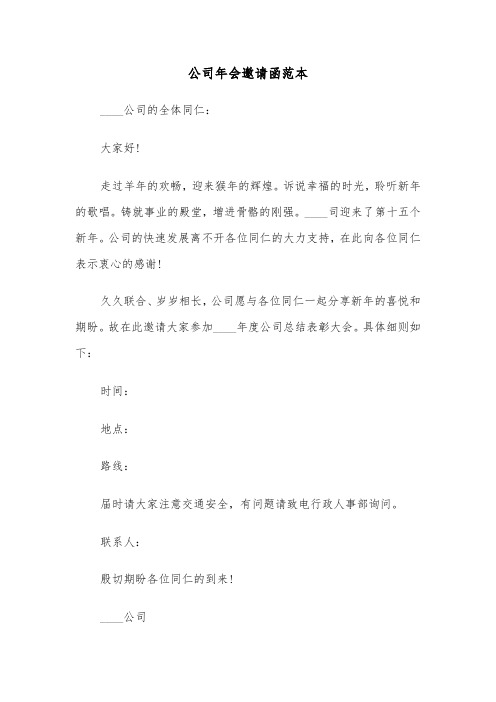 公司年会邀请函范本

____公司的全体同仁：

大家好！

走过羊年的欢畅，迎来猴年的辉煌。诉说幸福的时光，聆听新年的歌唱。铸就事业的殿堂，增进骨骼的刚强。____司迎来了第十五个新年。公司的快速发展离不开各位同仁的大力支持，在此向各位同仁表示衷心的感谢！

久久联合、岁岁相长，公司愿与各位同仁一起分享新年的喜悦和期盼。故在此邀请大家参加____年度公司总结表彰大会。具体细则如下：

时间：

地点：

路线：

届时请大家注意交通安全，有问题请致电行政人事部询问。

联系人：

殷切期盼各位同仁的到来！

____公司